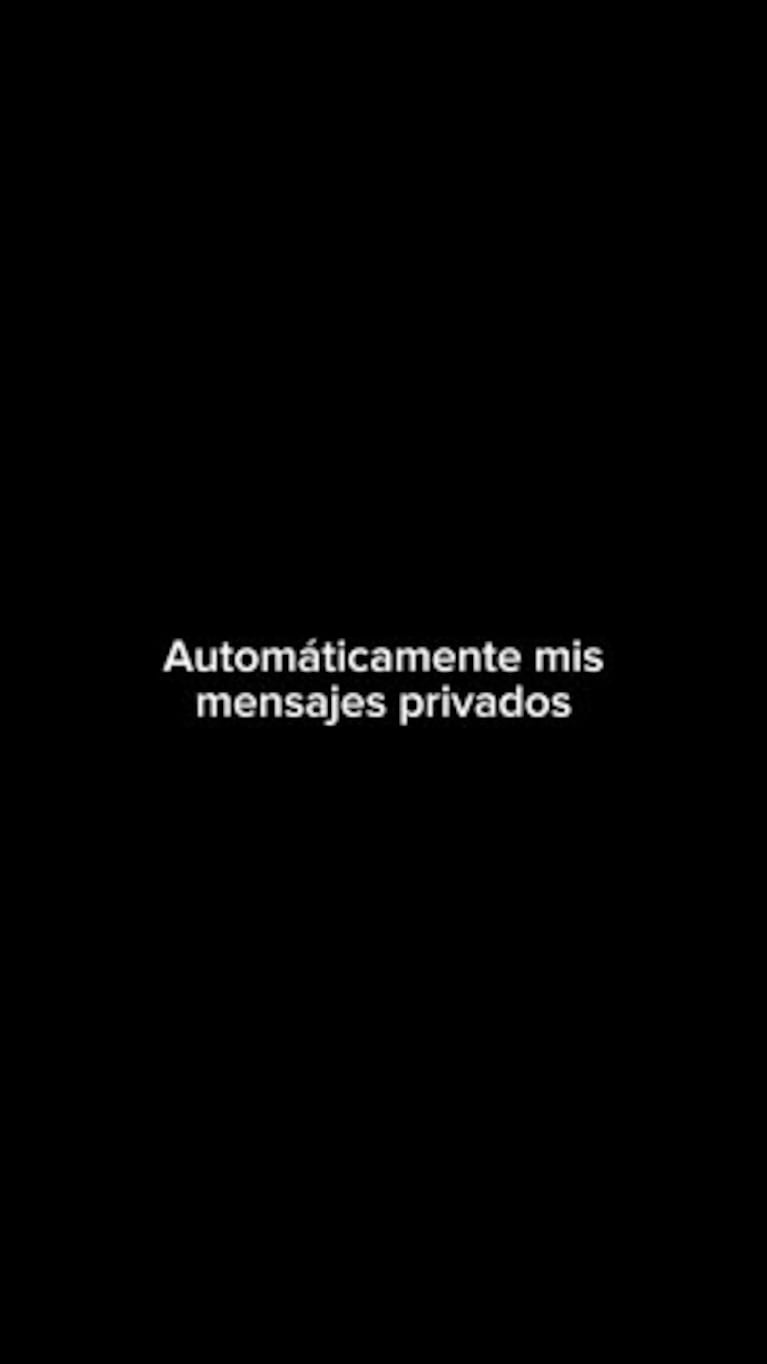 Automáticamente mis mensajes privados